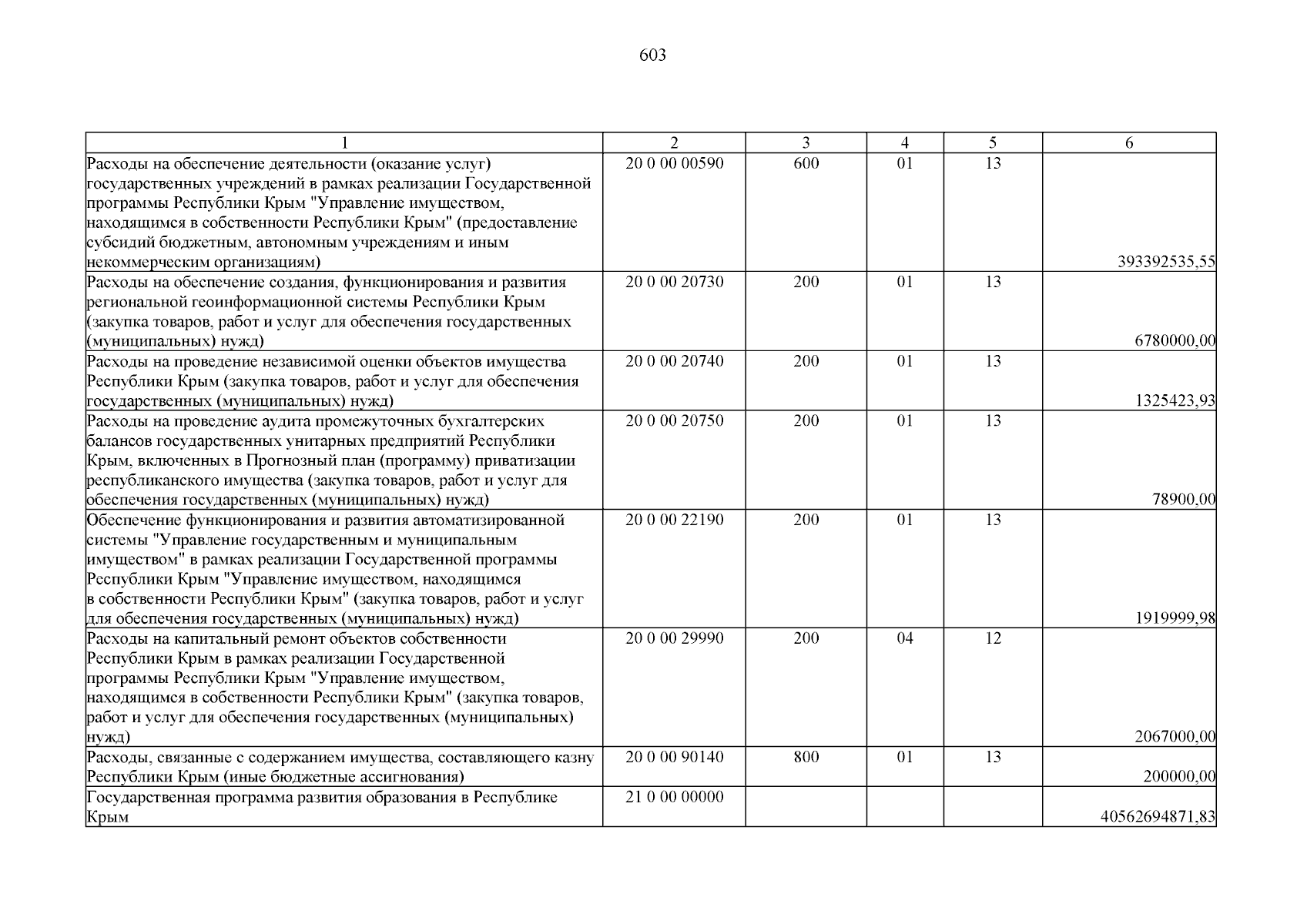 603

| 1 | 2 | 3 | 4 | 5 | 6 |
|---|---|---|---|---|---|
| Расходы на обеспечение деятельности (оказание услуг) государственных учреждений в рамках реализации Государственной программы Республики Крым "Управление имуществом, находящимся в собственности Республики Крым" (предоставление субсидий бюджетным, автономным учреждениям и иным некоммерческим организациям) | 20 0 00 00590 | 600 | 01 | 13 | 393392535,55 |
| Расходы на обеспечение создания, функционирования и развития региональной геоинформационной системы Республики Крым (закупка товаров, работ и услуг для обеспечения государственных (муниципальных) нужд) | 20 0 00 20730 | 200 | 01 | 13 | 6780000,00 |
| Расходы на проведение независимой оценки объектов имущества Республики Крым (закупка товаров, работ и услуг для обеспечения государственных (муниципальных) нужд) | 20 0 00 20740 | 200 | 01 | 13 | 1325423,93 |
| Расходы на проведение аудита промежуточных бухгалтерских балансов государственных унитарных предприятий Республики Крым, включенных в Прогнозный план (программу) приватизации республиканского имущества (закупка товаров, работ и услуг для обеспечения государственных (муниципальных) нужд) | 20 0 00 20750 | 200 | 01 | 13 | 78900,00 |
| Обеспечение функционирования и развития автоматизированной системы "Управление государственным и муниципальным имуществом" в рамках реализации Государственной программы Республики Крым "Управление имуществом, находящимся в собственности Республики Крым" (закупка товаров, работ и услуг для обеспечения государственных (муниципальных) нужд) | 20 0 00 22190 | 200 | 01 | 13 | 1919999,98 |
| Расходы на капитальный ремонт объектов собственности Республики Крым в рамках реализации Государственной программы Республики Крым "Управление имуществом, находящимся в собственности Республики Крым" (закупка товаров, работ и услуг для обеспечения государственных (муниципальных) нужд) | 20 0 00 29990 | 200 | 04 | 12 | 2067000,00 |
| Расходы, связанные с содержанием имущества, составляющего казну Республики Крым (иные бюджетные ассигнования) | 20 0 00 90140 | 800 | 01 | 13 | 200000,00 |
| Государственная программа развития образования в Республике Крым | 21 0 00 00000 | | | | 40562694871,83 |